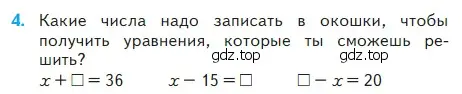 4. Какие числа надо записать в окошки, чтобы получить уравнения, которые ты сможешь решить?

gdz.top gdz.top

$x + \square = 36$ $x - 15 = \square$ $\square - x = 20$